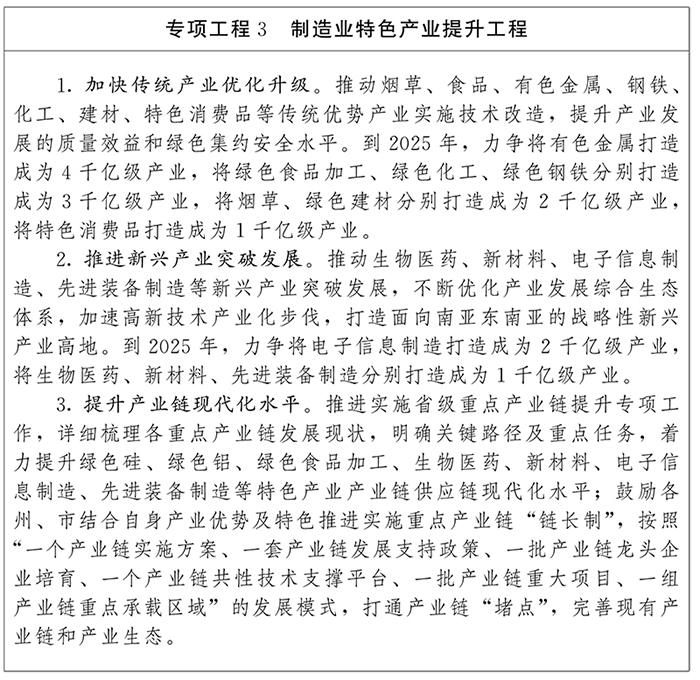 专项工程3 制造业特色产业提升工程

1.加快传统产业优化升级。推动烟草、食品、有色金属、钢铁、化工、建材、特色消费品等传统优势产业实施技术改造，提升产业发展的质量效益和绿色集约安全水平。到2025年，力争将有色金属打造成为4千亿级产业，将绿色食品加工、绿色化工、绿色钢铁分别打造成为3千亿级产业，将烟草、绿色建材分别打造成为2千亿级产业，将特色消费品打造成为1千亿级产业。

2.推进新兴产业突破发展。推动生物医药、新材料、电子信息制造、先进装备制造等新兴产业突破发展，不断优化产业发展综合生态体系，加速高新技术产业化步伐，打造面向南亚东南亚的战略性新兴产业高地。到2025年，力争将电子信息制造打造成为2千亿级产业，将生物医药、新材料、先进装备制造分别打造成为1千亿级产业。

3.提升产业链现代化水平。推进实施省级重点产业链提升专项工作，详细梳理各重点产业链发展现状，明确关键路径及重点任务，着力提升绿色硅、绿色铝、绿色食品加工、生物医药、新材料、电子信息制造、先进装备制造等特色产业产业链供应链现代化水平；鼓励各州、市结合自身产业优势及特色推进实施重点产业链“链长制”，按照“一个产业链实施方案、一套产业链发展支持政策、一批产业链龙头企业培育、一个产业链共性技术支撑平台、一批产业链重大项目、一组产业链重点承载区域”的发展模式，打通产业链“堵点”，完善现有产业链和产业生态。